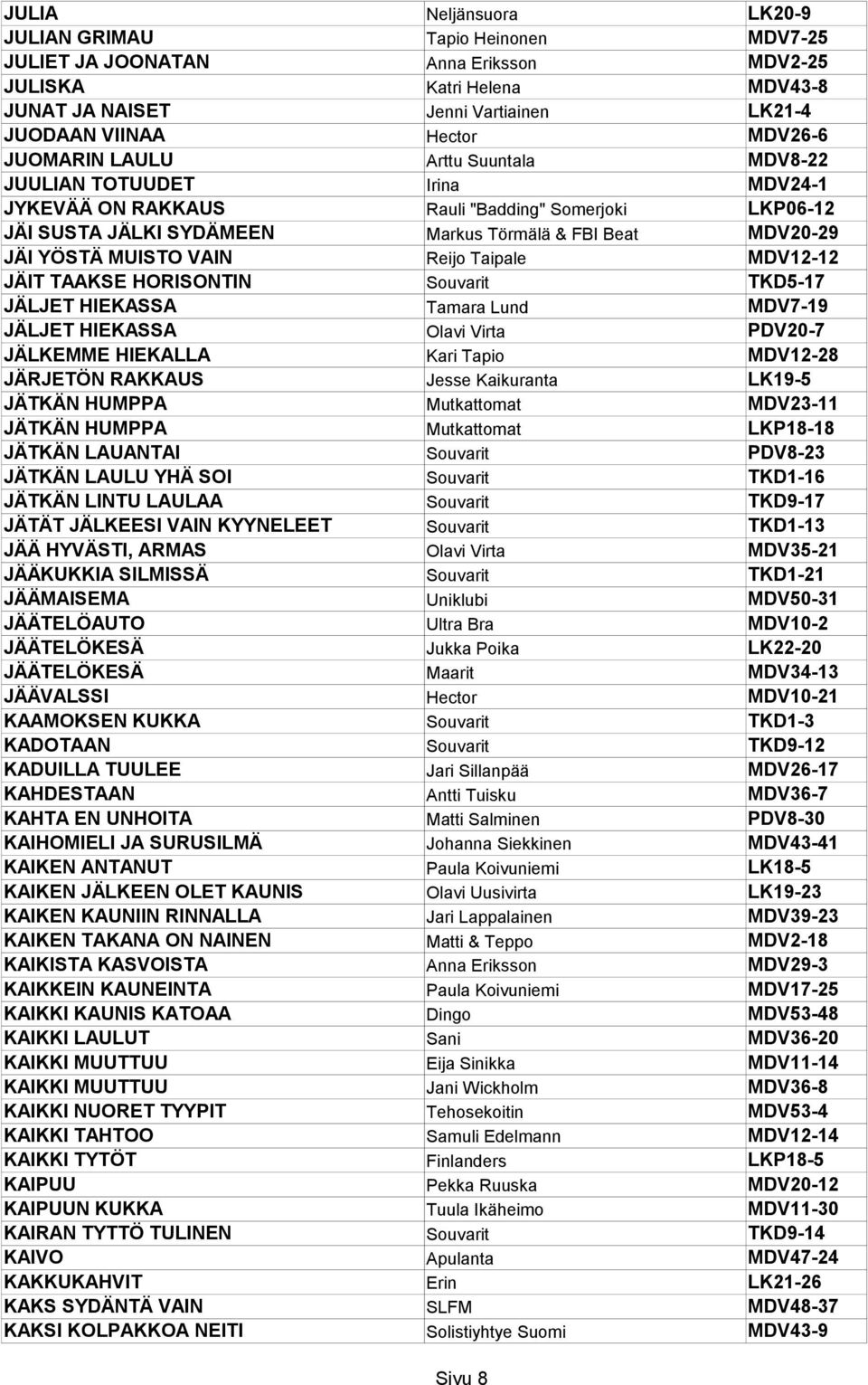 | | | |
|---|---|---|
| JULIA | Neljänsuora | LK20-9 |
| JULIAN GRIMAU | Tapio Heinonen | MDV7-25 |
| JULIET JA JOONATAN | Anna Eriksson | MDV2-25 |
| JULISKA | Katri Helena | MDV43-8 |
| JUNAT JA NAISET | Jenni Vartiainen | LK21-4 |
| JUODAAN VIINAA | Hector | MDV26-6 |
| JUOMARIN LAULU | Arttu Suuntala | MDV8-22 |
| JUULIAN TOTUUDET | Irina | MDV24-1 |
| JYKEVÄÄ ON RAKKAUS | Rauli "Badding" Somerjoki | LKP06-12 |
| JÄI SUSTA JÄLKI SYDÄMEEN | Markus Törmälä & FBI Beat | MDV20-29 |
| JÄI YÖSTÄ MUISTO VAIN | Reijo Taipale | MDV12-12 |
| JÄIT TAAKSE HORISONTIN | Souvarit | TKD5-17 |
| JÄLJET HIEKASSA | Tamara Lund | MDV7-19 |
| JÄLJET HIEKASSA | Olavi Virta | PDV20-7 |
| JÄLKEMME HIEKALLA | Kari Tapio | MDV12-28 |
| JÄRJETÖN RAKKAUS | Jesse Kaikuranta | LK19-5 |
| JÄTKÄN HUMPPA | Mutkattomat | MDV23-11 |
| JÄTKÄN HUMPPA | Mutkattomat | LKP18-18 |
| JÄTKÄN LAUANTAI | Souvarit | PDV8-23 |
| JÄTKÄN LAULU YHÄ SOI | Souvarit | TKD1-16 |
| JÄTKÄN LINTU LAULAA | Souvarit | TKD9-17 |
| JÄTÄT JÄLKEESI VAIN KYYNELEET | Souvarit | TKD1-13 |
| JÄÄ HYVÄSTI, ARMAS | Olavi Virta | MDV35-21 |
| JÄÄKUKKIA SILMISSÄ | Souvarit | TKD1-21 |
| JÄÄMAISEMA | Uniklubi | MDV50-31 |
| JÄÄTELÖAUTO | Ultra Bra | MDV10-2 |
| JÄÄTELÖKESÄ | Jukka Poika | LK22-20 |
| JÄÄTELÖKESÄ | Maarit | MDV34-13 |
| JÄÄVALSSI | Hector | MDV10-21 |
| KAAMOKSEN KUKKA | Souvarit | TKD1-3 |
| KADOTAAN | Souvarit | TKD9-12 |
| KADUILLA TUULEE | Jari Sillanpää | MDV26-17 |
| KAHDESTAAN | Antti Tuisku | MDV36-7 |
| KAHTA EN UNHOITA | Matti Salminen | PDV8-30 |
| KAIHOMIELI JA SURUSILMÄ | Johanna Siekkinen | MDV43-41 |
| KAIKEN ANTANUT | Paula Koivuniemi | LK18-5 |
| KAIKEN JÄLKEEN OLET KAUNIS | Olavi Uusivirta | LK19-23 |
| KAIKEN KAUNIIN RINNALLA | Jari Lappalainen | MDV39-23 |
| KAIKEN TAKANA ON NAINEN | Matti & Teppo | MDV2-18 |
| KAIKISTA KASVOISTA | Anna Eriksson | MDV29-3 |
| KAIKKEIN KAUNEINTA | Paula Koivuniemi | MDV17-25 |
| KAIKKI KAUNIS KATOAA | Dingo | MDV53-48 |
| KAIKKI LAULUT | Sani | MDV36-20 |
| KAIKKI MUUTTUU | Eija Sinikka | MDV11-14 |
| KAIKKI MUUTTUU | Jani Wickholm | MDV36-8 |
| KAIKKI NUORET TYYPIT | Tehosekoitin | MDV53-4 |
| KAIKKI TAHTOO | Samuli Edelmann | MDV12-14 |
| KAIKKI TYTÖT | Finlanders | LKP18-5 |
| KAIPUU | Pekka Ruuska | MDV20-12 |
| KAIPUUN KUKKA | Tuula Ikäheimo | MDV11-30 |
| KAIRAN TYTTÖ TULINEN | Souvarit | TKD9-14 |
| KAIVO | Apulanta | MDV47-24 |
| KAKKUKAHVIT | Erin | LK21-26 |
| KAKS SYDÄNTÄ VAIN | SLFM | MDV48-37 |
| KAKSI KOLPAKKOA NEITI | Solistiyhtye Suomi | MDV43-9 |

Sivu 8